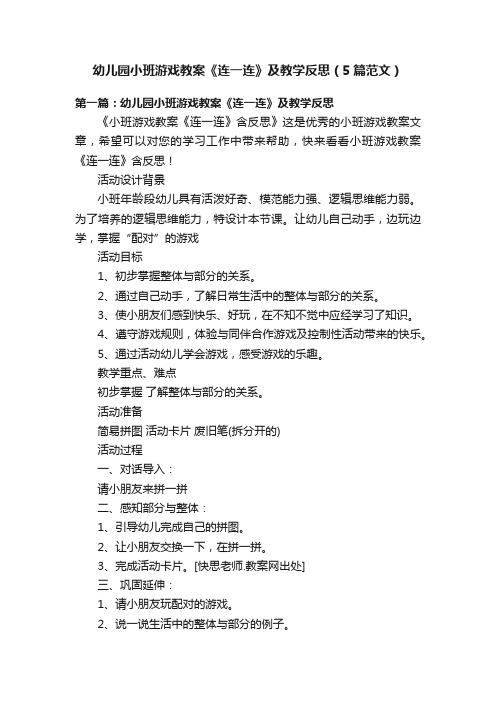 幼儿园小班游戏教案《连一连》及教学反思（5篇范文）

第一篇：幼儿园小班游戏教案《连一连》及教学反思

《小班游戏教案《连一连》含反思》这是优秀的小班游戏教案文章，希望可以对您的学习工作中带来帮助，快来看看小班游戏教案《连一连》含反思！

活动设计背景

小班年龄段幼儿具有活泼好奇、模范能力强、逻辑思维能力弱。为了培养的逻辑思维能力，特设计本节课。让幼儿自己动手，边玩边学，掌握“配对”的游戏

活动目标

1、初步掌握整体与部分的关系。

2、通过自己动手，了解日常生活中的整体与部分的关系。

3、使小朋友们感到快乐、好玩，在不知不觉中应经学习了知识。

4、遵守游戏规则，体验与同伴合作游戏及控制性活动带来的快乐。

5、通过活动幼儿学会游戏，感受游戏的乐趣。

教学重点、难点

初步掌握 了解整体与部分的关系。

活动准备

简易拼图 活动卡片 废旧笔(拆分开的)

活动过程

一、对话导入：

请小朋友来拼一拼

二、感知部分与整体：

1、引导幼儿完成自己的拼图。

2、让小朋友交换一下，在拼一拼。

3、完成活动卡片。[快思老师.教案网出处]

三、巩固延伸：

1、请小朋友玩配对的游戏。

2、说一说生活中的整体与部分的例子。